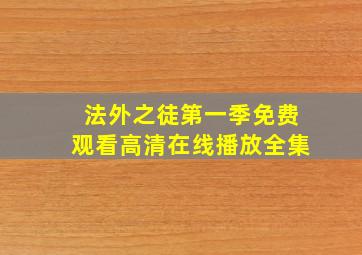 法外之徒第一季免费观看高清在线播放全集